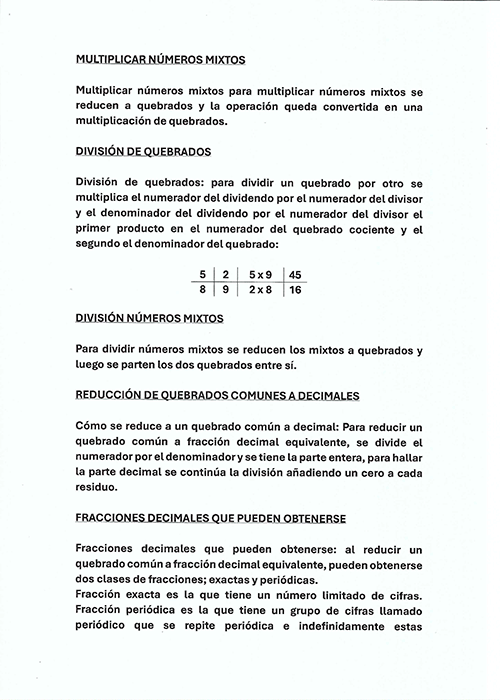 MULTIPLICAR NÚMEROS MIXTOS

Multiplicar números mixtos para multiplicar números mixtos se reducen a quebrados y la operación queda convertida en una multiplicación de quebrados.

DIVISIÓN DE QUEBRADOS

División de quebrados: para dividir un quebrado por otro se multiplica el numerador del dividendo por el numerador del divisor y el denominador del dividendo por el numerador del divisor el primer producto en el numerador del quebrado cociente y el segundo el denominador del quebrado:

| 5 | 2 | 5 x 9 | 45 |
|---|---|---|---|
| 8 | 9 | 2 x 8 | 16 |

DIVISIÓN NÚMEROS MIXTOS

Para dividir números mixtos se reducen los mixtos a quebrados y luego se parten los dos quebrados entre sí.

REDUCCIÓN DE QUEBRADOS COMUNES A DECIMALES

Cómo se reduce a un quebrado común a decimal: Para reducir un quebrado común a fracción decimal equivalente, se divide el numerador por el denominador y se tiene la parte entera, para hallar la parte decimal se continúa la división añadiendo un cero a cada residuo.

FRACCIONES DECIMALES QUE PUEDEN OBTENERSE

Fracciones decimales que pueden obtenerse: al reducir un quebrado común a fracción decimal equivalente, pueden obtenerse dos clases de fracciones; exactas y periódicas.
Fracción exacta es la que tiene un número limitado de cifras. Fracción periódica es la que tiene un grupo de cifras llamado periódico que se repite periódica e indefinidamente estas